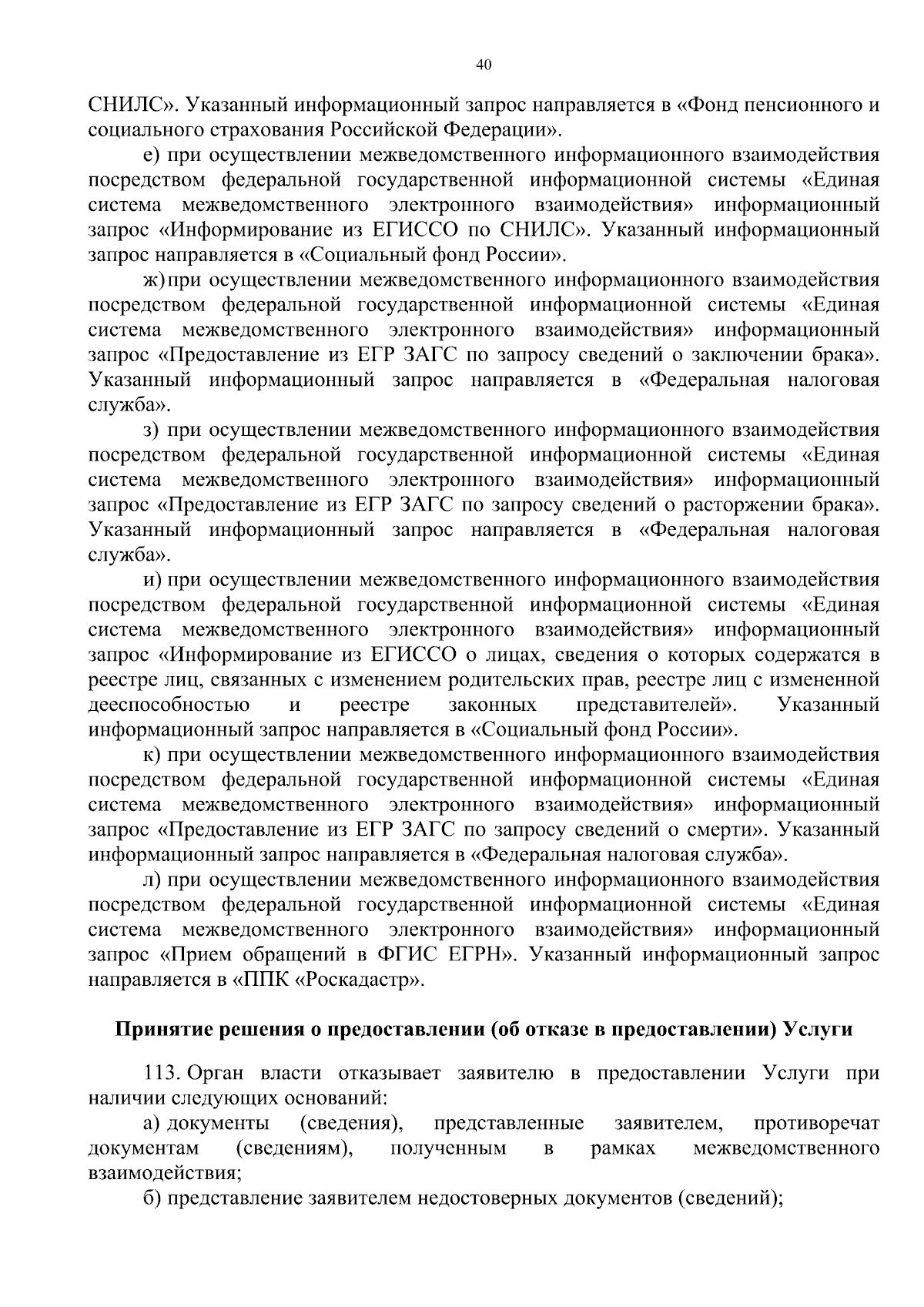 40

СНИЛС». Указанный информационный запрос направляется в «Фонд пенсионного и социального страхования Российской Федерации».

е) при осуществлении межведомственного информационного взаимодействия посредством федеральной государственной информационной системы «Единая система межведомственного электронного взаимодействия» информационный запрос «Информирование из ЕГИССО по СНИЛС». Указанный информационный запрос направляется в «Социальный фонд России».

ж) при осуществлении межведомственного информационного взаимодействия посредством федеральной государственной информационной системы «Единая система межведомственного электронного взаимодействия» информационный запрос «Предоставление из ЕГР ЗАГС по запросу сведений о заключении брака». Указанный информационный запрос направляется в «Федеральная налоговая служба».

з) при осуществлении межведомственного информационного взаимодействия посредством федеральной государственной информационной системы «Единая система межведомственного электронного взаимодействия» информационный запрос «Предоставление из ЕГР ЗАГС по запросу сведений о расторжении брака». Указанный информационный запрос направляется в «Федеральная налоговая служба».

и) при осуществлении межведомственного информационного взаимодействия посредством федеральной государственной информационной системы «Единая система межведомственного электронного взаимодействия» информационный запрос «Информирование из ЕГИССО о лицах, сведения о которых содержатся в реестре лиц, связанных с изменением родительских прав, реестре лиц с измененной дееспособностью и реестре законных представителей». Указанный информационный запрос направляется в «Социальный фонд России».

к) при осуществлении межведомственного информационного взаимодействия посредством федеральной государственной информационной системы «Единая система межведомственного электронного взаимодействия» информационный запрос «Предоставление из ЕГР ЗАГС по запросу сведений о смерти». Указанный информационный запрос направляется в «Федеральная налоговая служба».

л) при осуществлении межведомственного информационного взаимодействия посредством федеральной государственной информационной системы «Единая система межведомственного электронного взаимодействия» информационный запрос «Прием обращений в ФГИС ЕГРН». Указанный информационный запрос направляется в «ППК «Роскадастр».

Принятие решения о предоставлении (об отказе в предоставлении) Услуги

113. Орган власти отказывает заявителю в предоставлении Услуги при наличии следующих оснований:

а) документы (сведения), представленные заявителем, противоречат документам (сведениям), полученным в рамках межведомственного взаимодействия;

б) представление заявителем недостоверных документов (сведений);